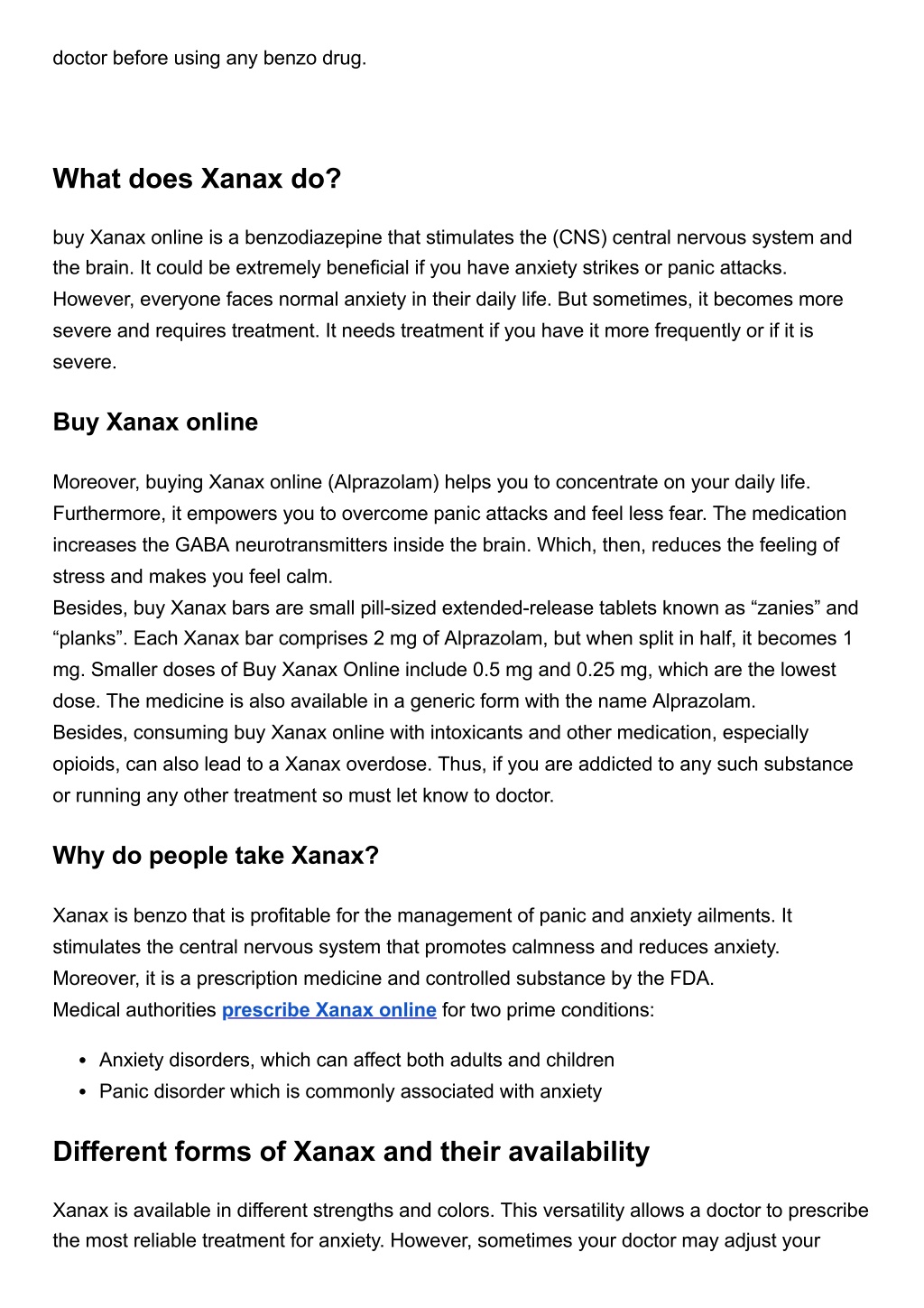 doctor before using any benzo drug.

What does Xanax do?

buy Xanax online is a benzodiazepine that stimulates the (CNS) central nervous system and the brain. It could be extremely beneficial if you have anxiety strikes or panic attacks. However, everyone faces normal anxiety in their daily life. But sometimes, it becomes more severe and requires treatment. It needs treatment if you have it more frequently or if it is severe.

Buy Xanax online

Moreover, buying Xanax online (Alprazolam) helps you to concentrate on your daily life. Furthermore, it empowers you to overcome panic attacks and feel less fear. The medication increases the GABA neurotransmitters inside the brain. Which, then, reduces the feeling of stress and makes you feel calm.
Besides, buy Xanax bars are small pill-sized extended-release tablets known as “zanies” and “planks”. Each Xanax bar comprises 2 mg of Alprazolam, but when split in half, it becomes 1 mg. Smaller doses of Buy Xanax Online include 0.5 mg and 0.25 mg, which are the lowest dose. The medicine is also available in a generic form with the name Alprazolam.
Besides, consuming buy Xanax online with intoxicants and other medication, especially opioids, can also lead to a Xanax overdose. Thus, if you are addicted to any such substance or running any other treatment so must let know to doctor.

Why do people take Xanax?

Xanax is benzo that is profitable for the management of panic and anxiety ailments. It stimulates the central nervous system that promotes calmness and reduces anxiety. Moreover, it is a prescription medicine and controlled substance by the FDA.
Medical authorities prescribe Xanax online for two prime conditions:

• Anxiety disorders, which can affect both adults and children
• Panic disorder which is commonly associated with anxiety

Different forms of Xanax and their availability

Xanax is available in different strengths and colors. This versatility allows a doctor to prescribe the most reliable treatment for anxiety. However, sometimes your doctor may adjust your